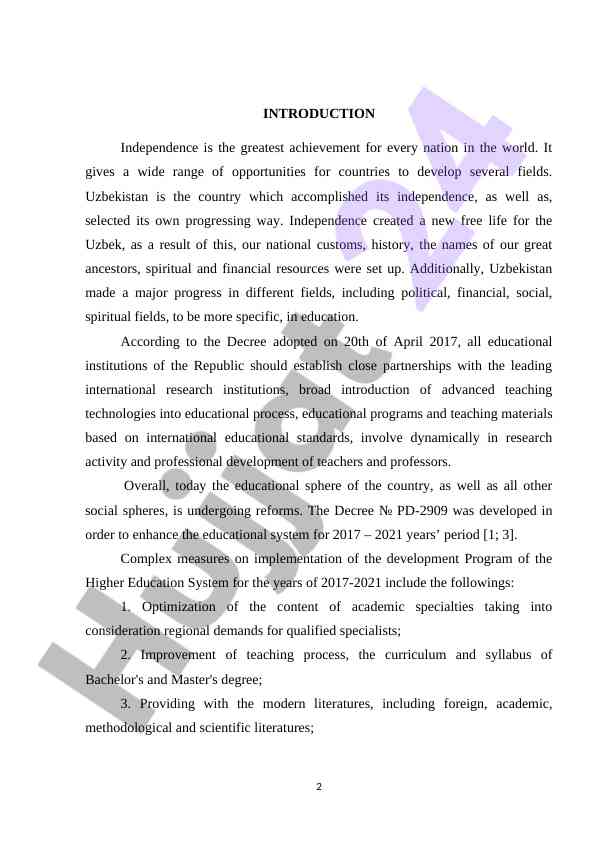 INTRODUCTION

Independence is the greatest achievement for every nation in the world. It gives a wide range of opportunities for countries to develop several fields. Uzbekistan is the country which accomplished its independence, as well as, selected its own progressing way. Independence created a new free life for the Uzbek, as a result of this, our national customs, history, the names of our great ancestors, spiritual and financial resources were set up. Additionally, Uzbekistan made a major progress in different fields, including political, financial, social, spiritual fields, to be more specific, in education.

According to the Decree adopted on 20th of April 2017, all educational institutions of the Republic should establish close partnerships with the leading international research institutions, broad introduction of advanced teaching technologies into educational process, educational programs and teaching materials based on international educational standards, involve dynamically in research activity and professional development of teachers and professors.

Overall, today the educational sphere of the country, as well as all other social spheres, is undergoing reforms. The Decree № PD-2909 was developed in order to enhance the educational system for 2017 – 2021 years' period [1; 3].

Complex measures on implementation of the development Program of the Higher Education System for the years of 2017-2021 include the followings:

1. Optimization of the content of academic specialties taking into consideration regional demands for qualified specialists;

2. Improvement of teaching process, the curriculum and syllabus of Bachelor's and Master's degree;

3. Providing with the modern literatures, including foreign, academic, methodological and scientific literatures;

2

Hujjat 24